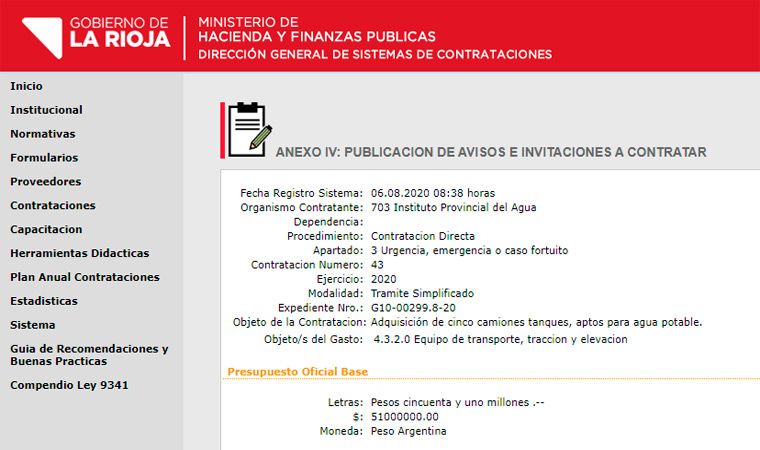 GOBIERNO DE
LA RIOJA

MINISTERIO DE
HACIENDA Y FINANZAS PUBLICAS
DIRECCIÓN GENERAL DE SISTEMAS DE CONTRATACIONES

Inicio
Institucional
Normativas
Formularios
Proveedores
Contrataciones
Capacitacion
Herramientas Didacticas
Plan Anual Contrataciones
Estadisticas
Sistema
Guia de Recomendaciones y Buenas Practicas
Compendio Ley 9341

ANEXO IV: PUBLICACION DE AVISOS E INVITACIONES A CONTRATAR

Fecha Registro Sistema: 06.08.2020 08:38 horas
Organismo Contratante: 703 Instituto Provincial del Agua
Dependencia:
Procedimiento: Contratacion Directa
Apartado: 3 Urgencia, emergencia o caso fortuito
Contratacion Numero: 43
Ejercicio: 2020
Modalidad: Tramite Simplificado
Expediente Nro.: G10-00299.8-20
Objeto de la Contratacion: Adquisición de cinco camiones tanques, aptos para agua potable.
Objeto/s del Gasto: 4.3.2.0 Equipo de transporte, traccion y elevacion

Presupuesto Oficial Base

Letras: Pesos cincuenta y uno millones .--
$: 51000000.00
Moneda: Peso Argentina